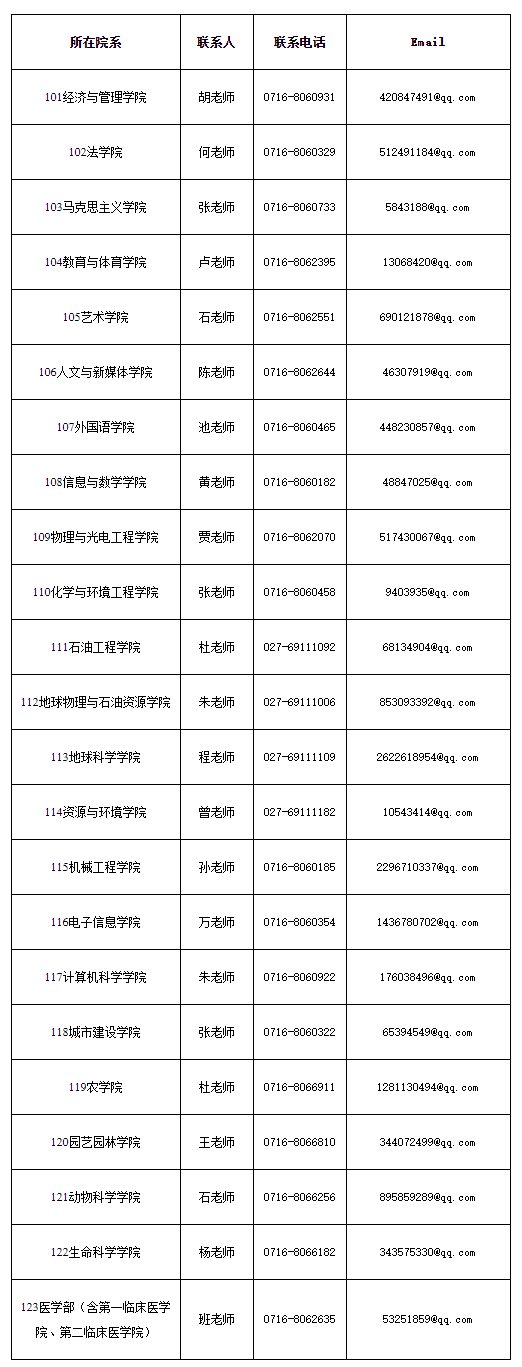 | 所在院系 | 联系人 | 联系电话 | Email |
|---|---|---|---|
| 101经济与管理学院 | 胡老师 | 0716-8060931 | 420847491@qq.com |
| 102法学院 | 何老师 | 0716-8060329 | 512491184@qq.com |
| 103马克思主义学院 | 张老师 | 0716-8060733 | 5843188@qq.com |
| 104教育与体育学院 | 卢老师 | 0716-8062395 | 13068420@qq.com |
| 105艺术学院 | 石老师 | 0716-8062551 | 690121878@qq.com |
| 106人文与新媒体学院 | 陈老师 | 0716-8062644 | 46307919@qq.com |
| 107外国语学院 | 池老师 | 0716-8060465 | 448230857@qq.com |
| 108信息与数学学院 | 黄老师 | 0716-8060182 | 48847025@qq.com |
| 109物理与光电工程学院 | 贾老师 | 0716-8062070 | 517430067@qq.com |
| 110化学与环境工程学院 | 张老师 | 0716-8060458 | 9403935@qq.com |
| 111石油工程学院 | 杜老师 | 027-69111092 | 68134904@qq.com |
| 112地球物理与石油资源学院 | 朱老师 | 027-69111006 | 853093392@qq.com |
| 113地球科学学院 | 程老师 | 027-69111109 | 2622618954@qq.com |
| 114资源与环境学院 | 曾老师 | 027-69111182 | 10543414@qq.com |
| 115机械工程学院 | 孙老师 | 0716-8060185 | 2296710337@qq.com |
| 116电子信息学院 | 万老师 | 0716-8060354 | 1436780702@qq.com |
| 117计算机科学学院 | 朱老师 | 0716-8060922 | 176038496@qq.com |
| 118城市建设学院 | 张老师 | 0716-8060322 | 65394549@qq.com |
| 119农学院 | 杜老师 | 0716-8066911 | 1281130494@qq.com |
| 120园艺园林学院 | 王老师 | 0716-8066810 | 344072499@qq.com |
| 121动物科学学院 | 石老师 | 0716-8066256 | 895859289@qq.com |
| 122生命科学学院 | 杨老师 | 0716-8066182 | 343575330@qq.com |
| 123医学部（含第一临床医学院、第二临床医学院） | 班老师 | 0716-8062635 | 53251859@qq.com |